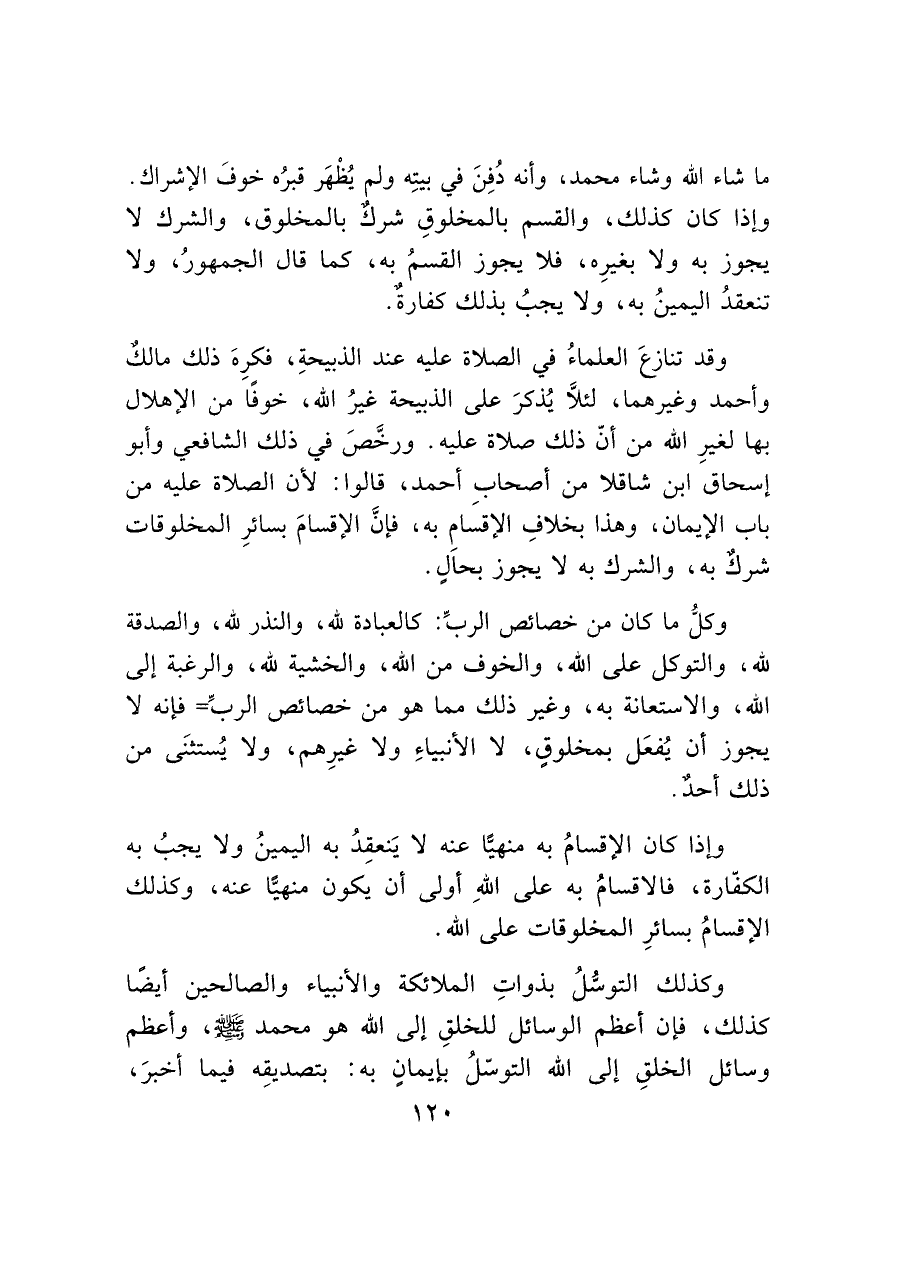 ما شاء الله وشاء محمد، وأنه دُفِنَ في بيتِه ولم يُظْهَر قبرُه خوفَ الإشراك. وإذا كان كذلك، والقسم بالمخلوقِ شركٌ بالمخلوق، والشرك لا يجوز به ولا بغيرِه، فلا يجوز القسمُ به، كما قال الجمهورُ، ولا تنعقدُ اليمينُ به، ولا يجبُ بذلك كفارةٌ.

وقد تنازعَ العلماءُ في الصلاة عليه عند الذبيحةِ، فكرِهَ ذلك مالكٌ وأحمد وغيرهما، لئلاَّ يُذكرَ على الذبيحة غيرُ الله، خوفًا من الإهلال بها لغيرِ الله من أنّ ذلك صلاة عليه. ورخَّصَ في ذلك الشافعي وأبو إسحاق ابن شاقلا من أصحابِ أحمد، قالوا: لأن الصلاة عليه من باب الإيمان، وهذا بخلافِ الإقسام به، فإنَّ الإقسامَ بسائرِ المخلوقات شركٌ به، والشرك به لا يجوز بحالٍ.

وكلُّ ما كان من خصائص الربِّ: كالعبادة لله، والنذر لله، والصدقة لله، والتوكل على الله، والخوف من الله، والخشية لله، والرغبة إلى الله، والاستعانة به، وغير ذلك مما هو من خصائص الربِّ= فإنه لا يجوز أن يُفعَل بمخلوقٍ، لا الأنبياءِ ولا غيرِهم، ولا يُستثنَى من ذلك أحدٌ.

وإذا كان الإقسامُ به منهيًّا عنه لا يَنعقِدُ به اليمينُ ولا يجبُ به الكفّارة، فالاقسامُ به على اللهِ أولى أن يكون منهيًّا عنه، وكذلك الإقسامُ بسائرِ المخلوقات على الله.

وكذلك التوسُّلُ بذواتِ الملائكة والأنبياء والصالحين أيضًا كذلك، فإن أعظم الوسائل للخلقِ إلى الله هو محمد ﷺ، وأعظم وسائل الخلقِ إلى الله التوسّلُ بإيمانٍ به: بتصديقِه فيما أخبرَ،

١٢٠